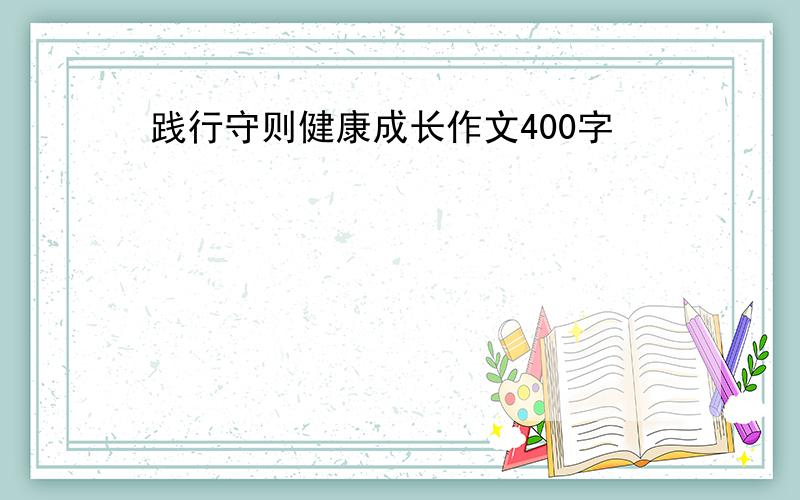 践行守则健康成长作文400字